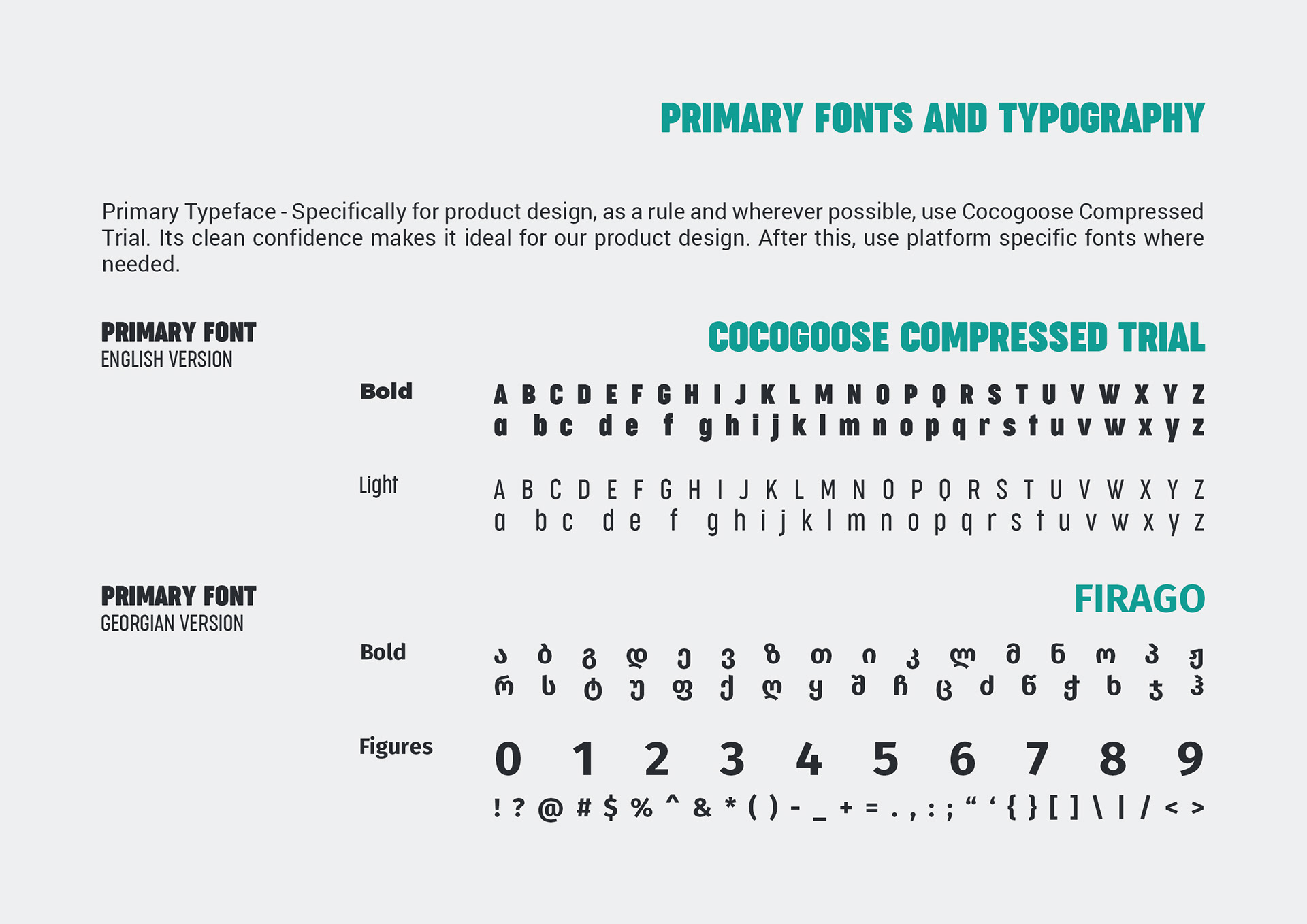 PRIMARY FONTS AND TYPOGRAPHY

Primary Typeface - Specifically for product design, as a rule and wherever possible, use Cocogoose Compressed Trial. Its clean confidence makes it ideal for our product design. After this, use platform specific fonts where needed.

PRIMARY FONT
ENGLISH VERSION

COCOGOOSE COMPRESSED TRIAL

Bold
A B C D E F G H I J K L M N O P Q R S T U V W X Y Z
a b c d e f g h i j k l m n o p q r s t u v w x y z

Light
A B C D E F G H I J K L M N O P Q R S T U V W X Y Z
a b c d e f g h i j k l m n o p q r s t u v w x y z

PRIMARY FONT
GEORGIAN VERSION

FIRAGO

Bold
ა ბ გ დ ე ვ ზ თ ი კ ლ მ ნ ო პ ჟ
რ ს ტ უ ფ ქ ღ ყ შ ჩ ც ძ წ ჭ ხ ჯ ჰ

Figures
0 1 2 3 4 5 6 7 8 9
! ? @ # $ % ^ & * ( ) - _ + = . , : ; “ ‘ { } [ ] \ | / < >